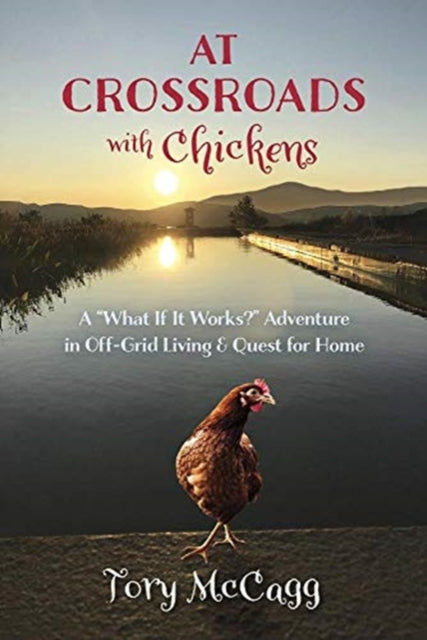 AT CROSSROADS with Chickens

A "What If It Works?" Adventure in Off-Grid Living & Quest for Home

Tory McCagg